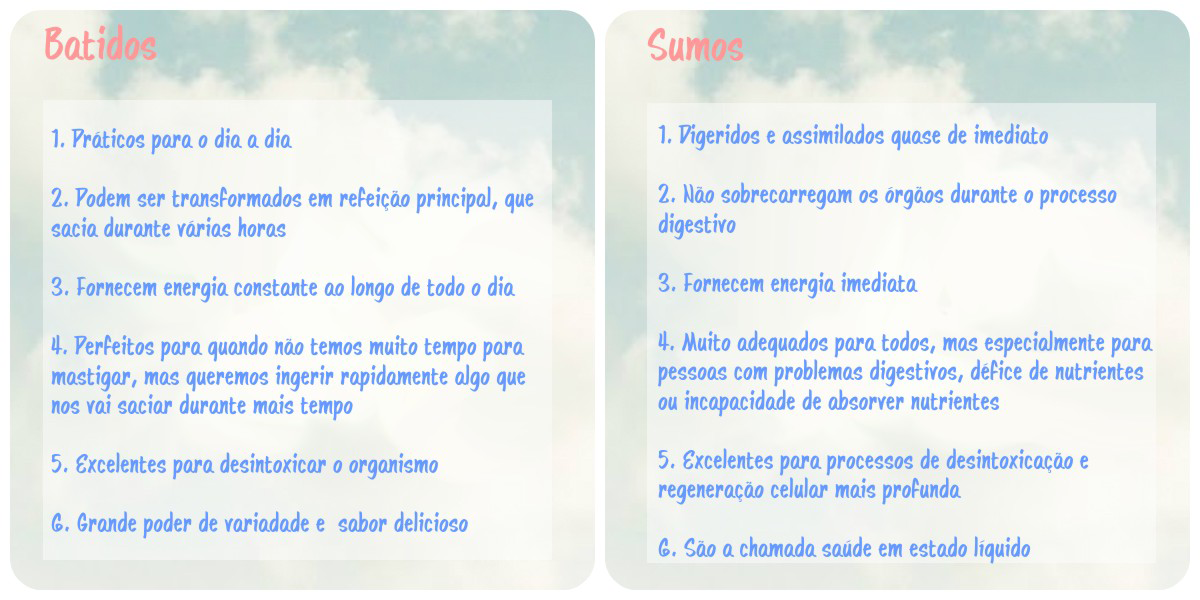 Batidos

1. Práticos para o dia a dia

2. Podem ser transformados em refeição principal, que sacia durante várias horas

3. Fornecem energia constante ao longo de todo o dia

4. Perfeitos para quando não temos muito tempo para mastigar, mas queremos ingerir rapidamente algo que nos vai saciar durante mais tempo

5. Excelentes para desintoxicar o organismo

6. Grande poder de variadade e sabor delicioso

Sumos

1. Digeridos e assimilados quase de imediato

2. Não sobrecarregam os órgãos durante o processo digestivo

3. Fornecem energia imediata

4. Muito adequados para todos, mas especialmente para pessoas com problemas digestivos, défice de nutrientes ou incapacidade de absorver nutrientes

5. Excelentes para processos de desintoxicação e regeneração celular mais profunda

6. São a chamada saúde em estado líquido